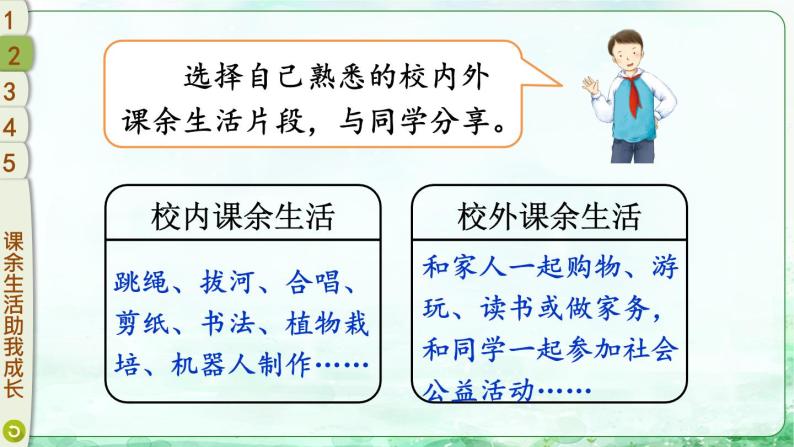 1
2
3
4
5

课余生活助我成长

选择自己熟悉的校内外课余生活片段，与同学分享。

校内课余生活

跳绳、拔河、合唱、剪纸、书法、植物栽培、机器人制作……

校外课余生活

和家人一起购物、游玩、读书或做家务，和同学一起参加社会公益活动……